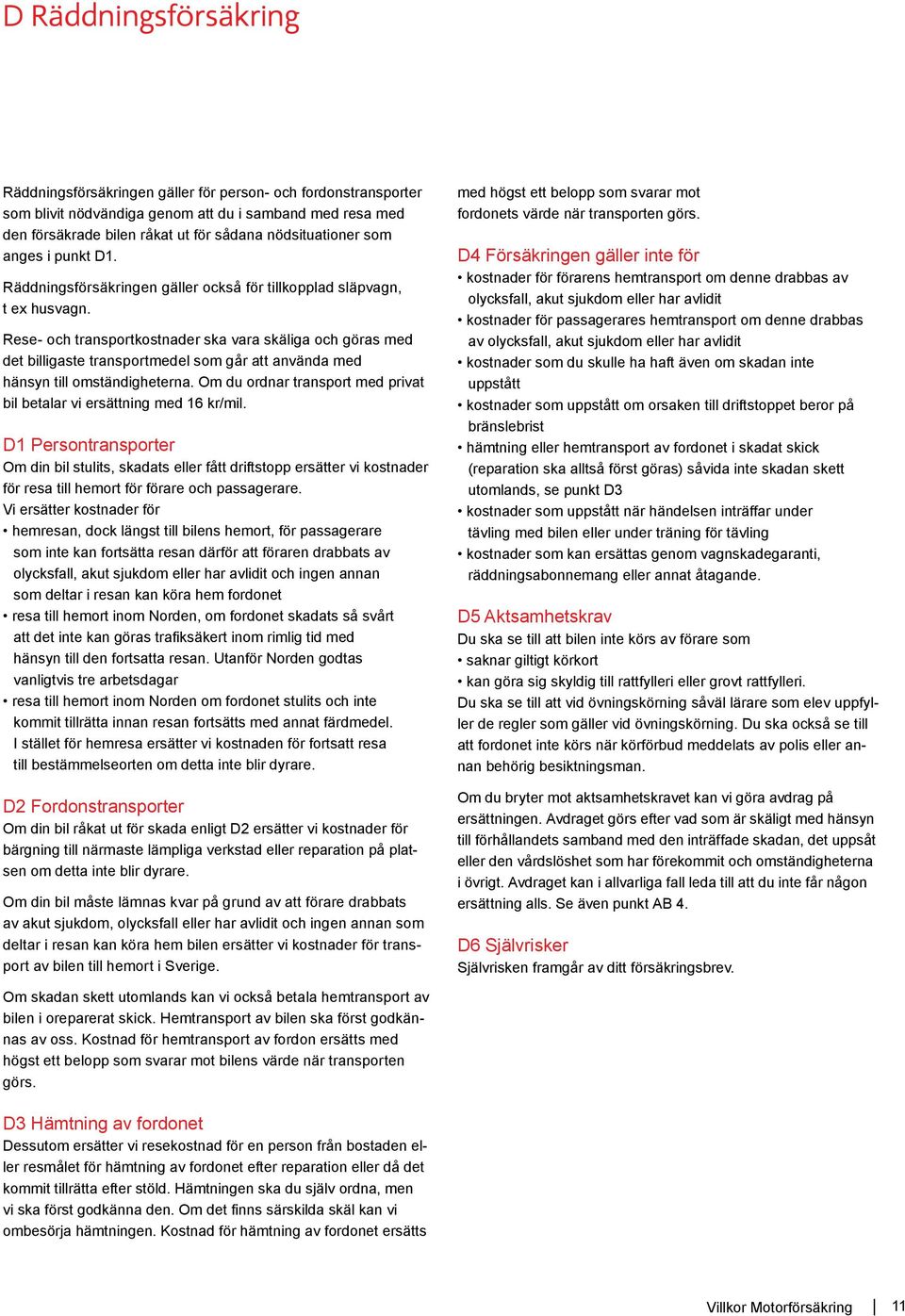 D Räddningsförsäkring

Räddningsförsäkringen gäller för person- och fordonstransporter som blivit nödvändiga genom att du i samband med resa med den försäkrade bilen råkat ut för sådana nödsituationer som anges i punkt D1.

Räddningsförsäkringen gäller också för tillkopplad släpvagn, t ex husvagn.

Rese- och transportkostnader ska vara skäliga och göras med det billigaste transportmedel som går att använda med hänsyn till omständigheterna. Om du ordnar transport med privat bil betalar vi ersättning med 16 kr/mil.

D1 Persontransporter
Om din bil stulits, skadats eller fått driftstopp ersätter vi kostnader för resa till hemort för förare och passagerare.
Vi ersätter kostnader för
• hemresan, dock längst till bilens hemort, för passagerare som inte kan fortsätta resan därför att föraren drabbats av olycksfall, akut sjukdom eller har avlidit och ingen annan som deltar i resan kan köra hem fordonet
• resa till hemort inom Norden, om fordonet skadats så svårt att det inte kan göras trafiksäkert inom rimlig tid med hänsyn till den fortsatta resan. Utanför Norden godtas vanligtvis tre arbetsdagar
• resa till hemort inom Norden om fordonet stulits och inte kommit tillrätta innan resan fortsätts med annat färdmedel. I stället för hemresa ersätter vi kostnaden för fortsatt resa till bestämmelseorten om detta inte blir dyrare.

D2 Fordonstransporter
Om din bil råkat ut för skada enligt D2 ersätter vi kostnader för bärgning till närmaste lämpliga verkstad eller reparation på platsen om detta inte blir dyrare.

Om din bil måste lämnas kvar på grund av att förare drabbats av akut sjukdom, olycksfall eller har avlidit och ingen annan som deltar i resan kan köra hem bilen ersätter vi kostnader för transport av bilen till hemort i Sverige.

Om skadan skett utomlands kan vi också betala hemtransport av bilen i oreparerat skick. Hemtransport av bilen ska först godkännas av oss. Kostnad för hemtransport av fordon ersätts med högst ett belopp som svarar mot bilens värde när transporten görs.

D3 Hämtning av fordonet
Dessutom ersätter vi resekostnad för en person från bostaden eller resmålet för hämtning av fordonet efter reparation eller då det kommit tillrätta efter stöld. Hämtningen ska du själv ordna, men vi ska först godkänna den. Om det finns särskilda skäl kan vi ombesörja hämtningen. Kostnad för hämtning av fordonet ersätts med högst ett belopp som svarar mot fordonets värde när transporten görs.

D4 Försäkringen gäller inte för
• kostnader för förarens hemtransport om denne drabbas av olycksfall, akut sjukdom eller har avlidit
• kostnader för passagerares hemtransport om denne drabbas av olycksfall, akut sjukdom eller har avlidit
• kostnader som du skulle ha haft även om skadan inte uppstått
• kostnader som uppstått om orsaken till driftstoppet beror på bränslebrist
• hämtning eller hemtransport av fordonet i skadat skick (reparation ska alltså först göras) såvida inte skadan skett utomlands, se punkt D3
• kostnader som uppstått när händelsen inträffar under tävling med bilen eller under träning för tävling
• kostnader som kan ersättas genom vagnskadegaranti, räddningsabonnemang eller annat åtagande.

D5 Aktsamhetskrav
Du ska se till att bilen inte körs av förare som
• saknar giltigt körkort
• kan göra sig skyldig till rattfylleri eller grovt rattfylleri.
Du ska se till att vid övningskörning såväl lärare som elev uppfyller de regler som gäller vid övningskörning. Du ska också se till att fordonet inte körs när körförbud meddelats av polis eller annan behörig besiktningsman.

Om du bryter mot aktsamhetskravet kan vi göra avdrag på ersättningen. Avdraget görs efter vad som är skäligt med hänsyn till förhållandets samband med den inträffade skadan, det uppsåt eller den vårdslöshet som har förekommit och omständigheterna i övrigt. Avdraget kan i allvarliga fall leda till att du inte får någon ersättning alls. Se även punkt AB 4.

D6 Självrisker
Självrisken framgår av ditt försäkringsbrev.

Villkor Motorförsäkring | 11